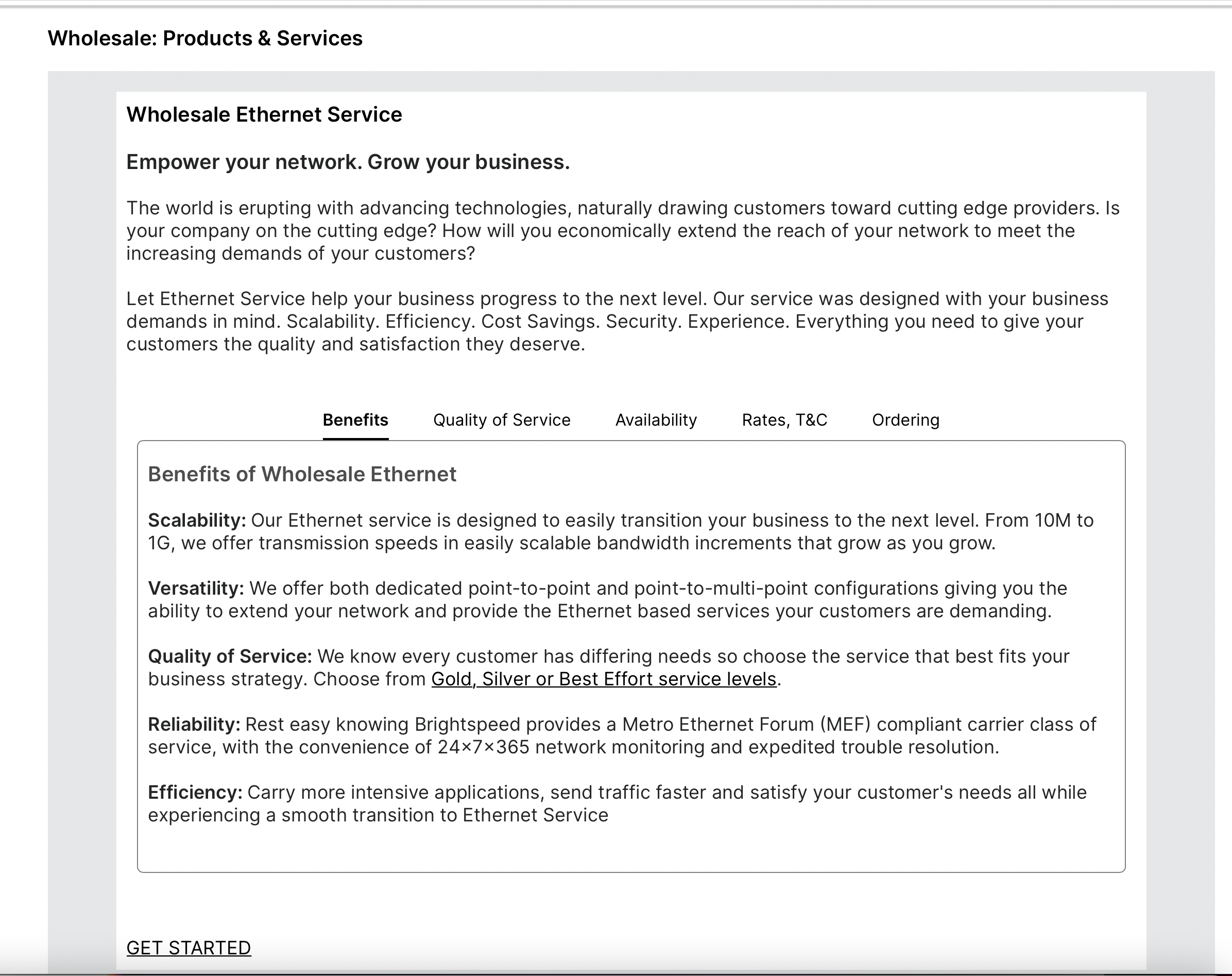 Wholesale: Products & Services

Wholesale Ethernet Service

Empower your network. Grow your business.

The world is erupting with advancing technologies, naturally drawing customers toward cutting edge providers. Is your company on the cutting edge? How will you economically extend the reach of your network to meet the increasing demands of your customers?

Let Ethernet Service help your business progress to the next level. Our service was designed with your business demands in mind. Scalability. Efficiency. Cost Savings. Security. Experience. Everything you need to give your customers the quality and satisfaction they deserve.

Benefits Quality of Service Availability Rates, T&C Ordering

Benefits of Wholesale Ethernet

Scalability: Our Ethernet service is designed to easily transition your business to the next level. From 10M to 1G, we offer transmission speeds in easily scalable bandwidth increments that grow as you grow.

Versatility: We offer both dedicated point-to-point and point-to-multi-point configurations giving you the ability to extend your network and provide the Ethernet based services your customers are demanding.

Quality of Service: We know every customer has differing needs so choose the service that best fits your business strategy. Choose from Gold, Silver or Best Effort service levels.

Reliability: Rest easy knowing Brightspeed provides a Metro Ethernet Forum (MEF) compliant carrier class of service, with the convenience of 24×7×365 network monitoring and expedited trouble resolution.

Efficiency: Carry more intensive applications, send traffic faster and satisfy your customer's needs all while experiencing a smooth transition to Ethernet Service

GET STARTED